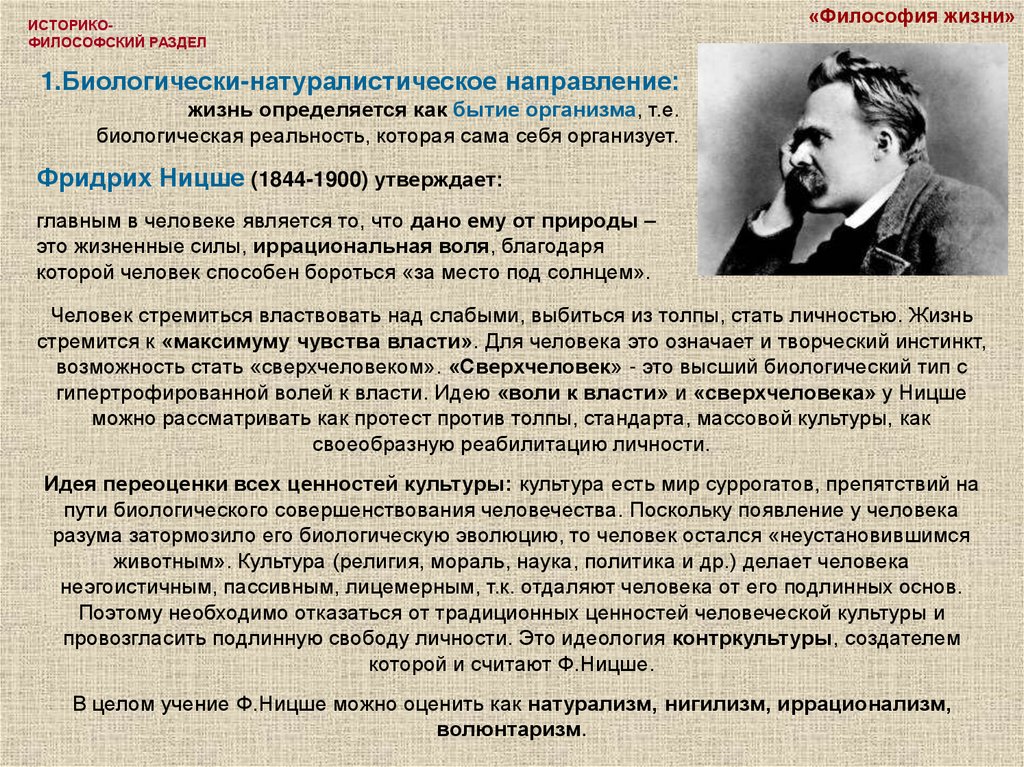 ИСТОРИКО-
ФИЛОСОФСКИЙ РАЗДЕЛ

«Философия жизни»

1.Биологически-натуралистическое направление:

жизнь определяется как бытие организма, т.е. биологическая реальность, которая сама себя организует.

Фридрих Ницше (1844-1900) утверждает:

главным в человеке является то, что дано ему от природы – это жизненные силы, иррациональная воля, благодаря которой человек способен бороться «за место под солнцем».

Человек стремиться властвовать над слабыми, выбиться из толпы, стать личностью. Жизнь стремится к «максимуму чувства власти». Для человека это означает и творческий инстинкт, возможность стать «сверхчеловеком». «Сверхчеловек» - это высший биологический тип с гипертрофированной волей к власти. Идею «воли к власти» и «сверхчеловека» у Ницше можно рассматривать как протест против толпы, стандарта, массовой культуры, как своеобразную реабилитацию личности.

Идея переоценки всех ценностей культуры: культура есть мир суррогатов, препятствий на пути биологического совершенствования человечества. Поскольку появление у человека разума затормозило его биологическую эволюцию, то человек остался «неустановившимся животным». Культура (религия, мораль, наука, политика и др.) делает человека неэгоистичным, пассивным, лицемерным, т.к. отдаляют человека от его подлинных основ. Поэтому необходимо отказаться от традиционных ценностей человеческой культуры и провозгласить подлинную свободу личности. Это идеология контркультуры, создателем которой и считают Ф.Ницше.

В целом учение Ф.Ницше можно оценить как натурализм, нигилизм, иррационализм, волюнтаризм.